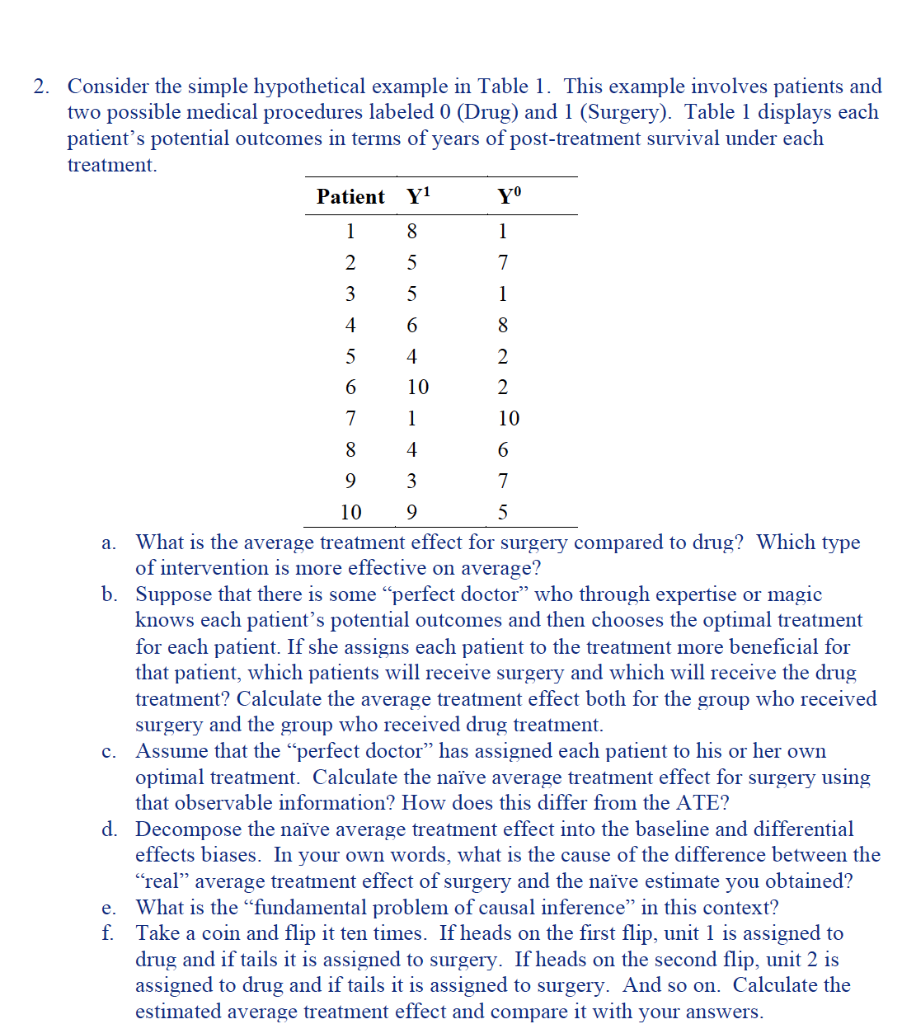 2. Consider the simple hypothetical example in Table 1. This example involves patients and two possible medical procedures labeled 0 (Drug) and 1 (Surgery). Table 1 displays each patient's potential outcomes in terms of years of post-treatment survival under each treatment.

| Patient | $Y^1$ | $Y^0$ |
|---|---|---|
| 1 | 8 | 1 |
| 2 | 5 | 7 |
| 3 | 5 | 1 |
| 4 | 6 | 8 |
| 5 | 4 | 2 |
| 6 | 10 | 2 |
| 7 | 1 | 10 |
| 8 | 4 | 6 |
| 9 | 3 | 7 |
| 10 | 9 | 5 |

a. What is the average treatment effect for surgery compared to drug? Which type of intervention is more effective on average?
b. Suppose that there is some "perfect doctor" who through expertise or magic knows each patient's potential outcomes and then chooses the optimal treatment for each patient. If she assigns each patient to the treatment more beneficial for that patient, which patients will receive surgery and which will receive the drug treatment? Calculate the average treatment effect both for the group who received surgery and the group who received drug treatment.
c. Assume that the "perfect doctor" has assigned each patient to his or her own optimal treatment. Calculate the naïve average treatment effect for surgery using that observable information? How does this differ from the ATE?
d. Decompose the naïve average treatment effect into the baseline and differential effects biases. In your own words, what is the cause of the difference between the "real" average treatment effect of surgery and the naïve estimate you obtained?
e. What is the "fundamental problem of causal inference" in this context?
f. Take a coin and flip it ten times. If heads on the first flip, unit 1 is assigned to drug and if tails it is assigned to surgery. If heads on the second flip, unit 2 is assigned to drug and if tails it is assigned to surgery. And so on. Calculate the estimated average treatment effect and compare it with your answers.